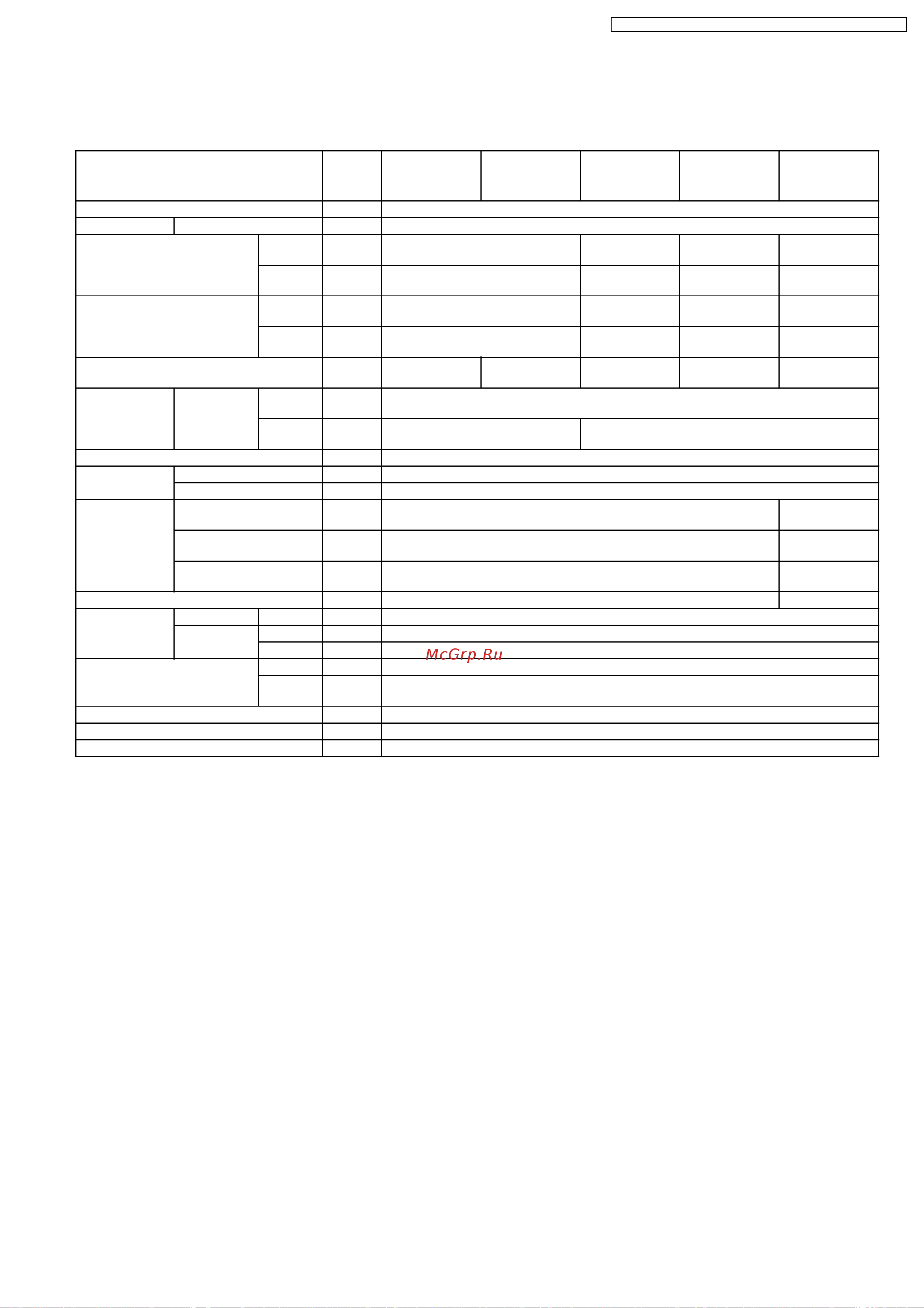 McGrp.Ru